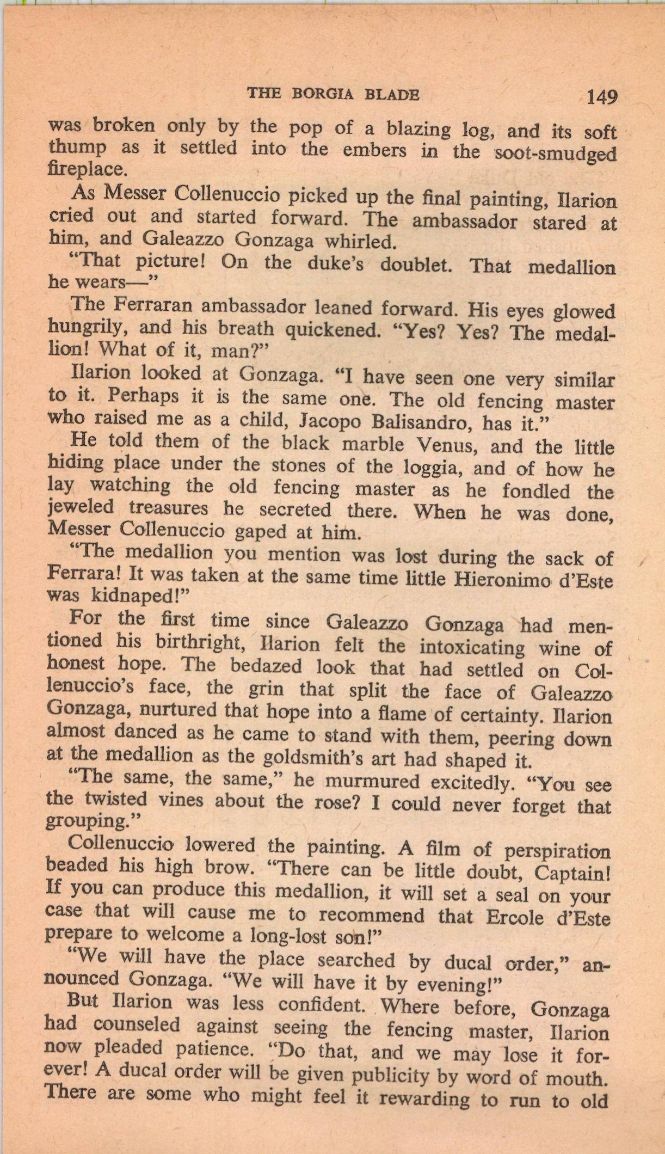 THE BORGIA BLADE 149

was broken only by the pop of a blazing log, and its soft thump as it settled into the embers in the soot-smudged fireplace.

As Messer Collenuccio picked up the final painting, Ilarion cried out and started forward. The ambassador stared at him, and Galeazzo Gonzaga whirled.

"That picture! On the duke's doublet. That medallion he wears—"

The Ferraran ambassador leaned forward. His eyes glowed hungrily, and his breath quickened. "Yes? Yes? The medallion! What of it, man?"

Ilarion looked at Gonzaga. "I have seen one very similar to it. Perhaps it is the same one. The old fencing master who raised me as a child, Jacopo Balisandro, has it."

He told them of the black marble Venus, and the little hiding place under the stones of the loggia, and of how he lay watching the old fencing master as he fondled the jeweled treasures he secreted there. When he was done, Messer Collenuccio gaped at him.

"The medallion you mention was lost during the sack of Ferrara! It was taken at the same time little Hieronimo d'Este was kidnaped!"

For the first time since Galeazzo Gonzaga had mentioned his birthright, Ilarion felt the intoxicating wine of honest hope. The bedazed look that had settled on Collenuccio's face, the grin that split the face of Galeazzo Gonzaga, nurtured that hope into a flame of certainty. Ilarion almost danced as he came to stand with them, peering down at the medallion as the goldsmith's art had shaped it.

"The same, the same," he murmured excitedly. "You see the twisted vines about the rose? I could never forget that grouping."

Collenuccio lowered the painting. A film of perspiration beaded his high brow. "There can be little doubt, Captain! If you can produce this medallion, it will set a seal on your case that will cause me to recommend that Ercole d'Este prepare to welcome a long-lost son!"

"We will have the place searched by ducal order," announced Gonzaga. "We will have it by evening!"

But Ilarion was less confident. Where before, Gonzaga had counseled against seeing the fencing master, Ilarion now pleaded patience. "Do that, and we may lose it forever! A ducal order will be given publicity by word of mouth. There are some who might feel it rewarding to run to old